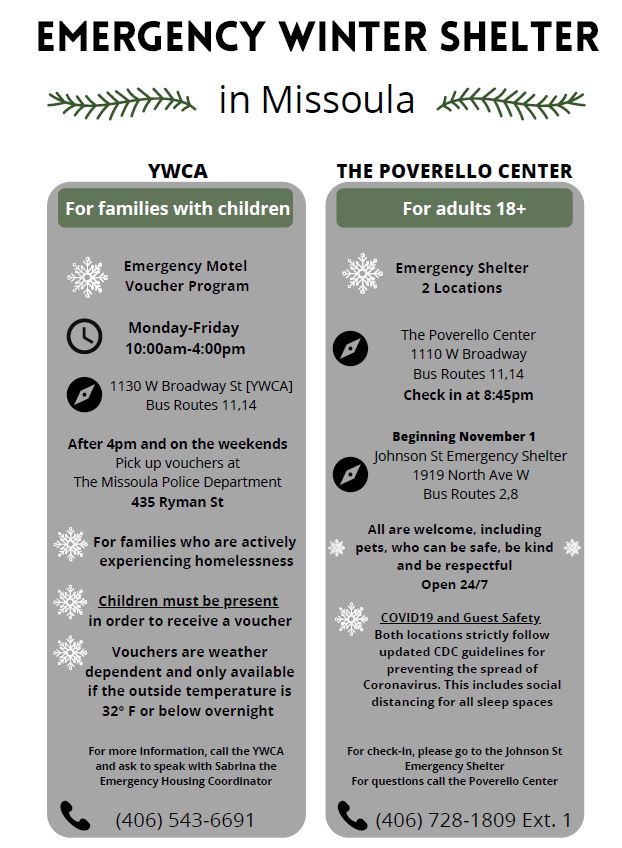 EMERGENCY WINTER SHELTER

in Missoula

YWCA

For families with children

Emergency Motel Voucher Program

Monday-Friday
10:00am-4:00pm

1130 W Broadway St [YWCA]
Bus Routes 11,14

After 4pm and on the weekends
Pick up vouchers at
The Missoula Police Department
435 Ryman St

For families who are actively experiencing homelessness

Children must be present in order to receive a voucher

Vouchers are weather dependent and only available if the outside temperature is 32° F or below overnight

For more information, call the YWCA and ask to speak with Sabrina the Emergency Housing Coordinator

(406) 543-6691

THE POVERELLO CENTER

For adults 18+

Emergency Shelter
2 Locations

The Poverello Center
1110 W Broadway
Bus Routes 11,14
Check in at 8:45pm

Beginning November 1
Johnson St Emergency Shelter
1919 North Ave W
Bus Routes 2,8

All are welcome, including pets, who can be safe, be kind and be respectful
Open 24/7

COVID19 and Guest Safety
Both locations strictly follow updated CDC guidelines for preventing the spread of Coronavirus. This includes social distancing for all sleep spaces

For check-in, please go to the Johnson St Emergency Shelter
For questions call the Poverello Center

(406) 728-1809 Ext. 1